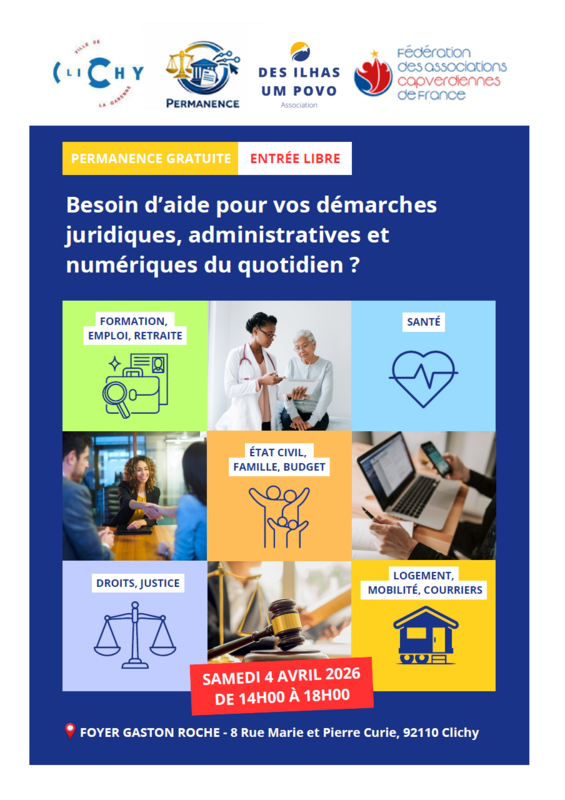 VILLE DE
CLICHY
LA GARENNE

PERMANENCE

DES ILHAS
UM POVO
Association

Fédération
des associations
capverdiennes
de France

PERMANENCE GRATUITE ENTRÉE LIBRE

Besoin d'aide pour vos démarches juridiques, administratives et numériques du quotidien ?

FORMATION, EMPLOI, RETRAITE

SANTÉ

ÉTAT CIVIL, FAMILLE, BUDGET

DROITS, JUSTICE

LOGEMENT, MOBILITÉ, COURRIERS

SAMEDI 4 AVRIL 2026
DE 14H00 À 18H00

FOYER GASTON ROCHE - 8 Rue Marie et Pierre Curie, 92110 Clichy